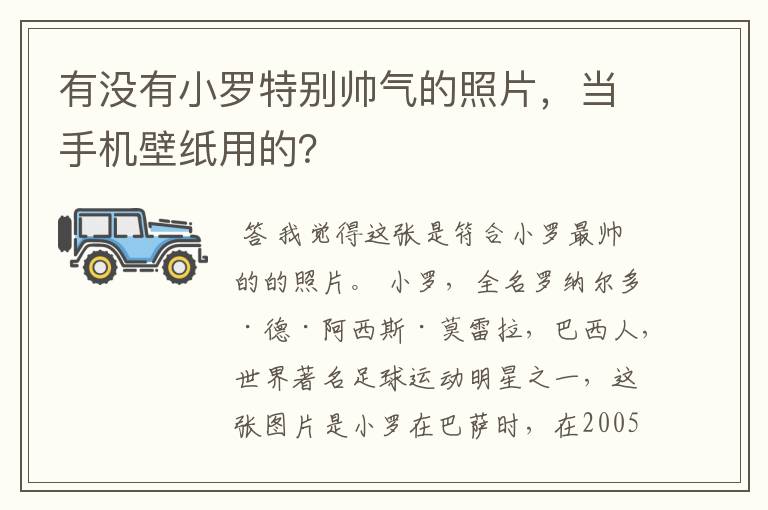 有没有小罗特别帅气的照片，当手机壁纸用的?

答 我觉得这张是符合小罗最帅的的照片。 小罗，全名罗纳尔多·德·阿西斯·莫雷拉，巴西人，世界著名足球运动明星之一，这张图片是小罗在巴萨时，在2005